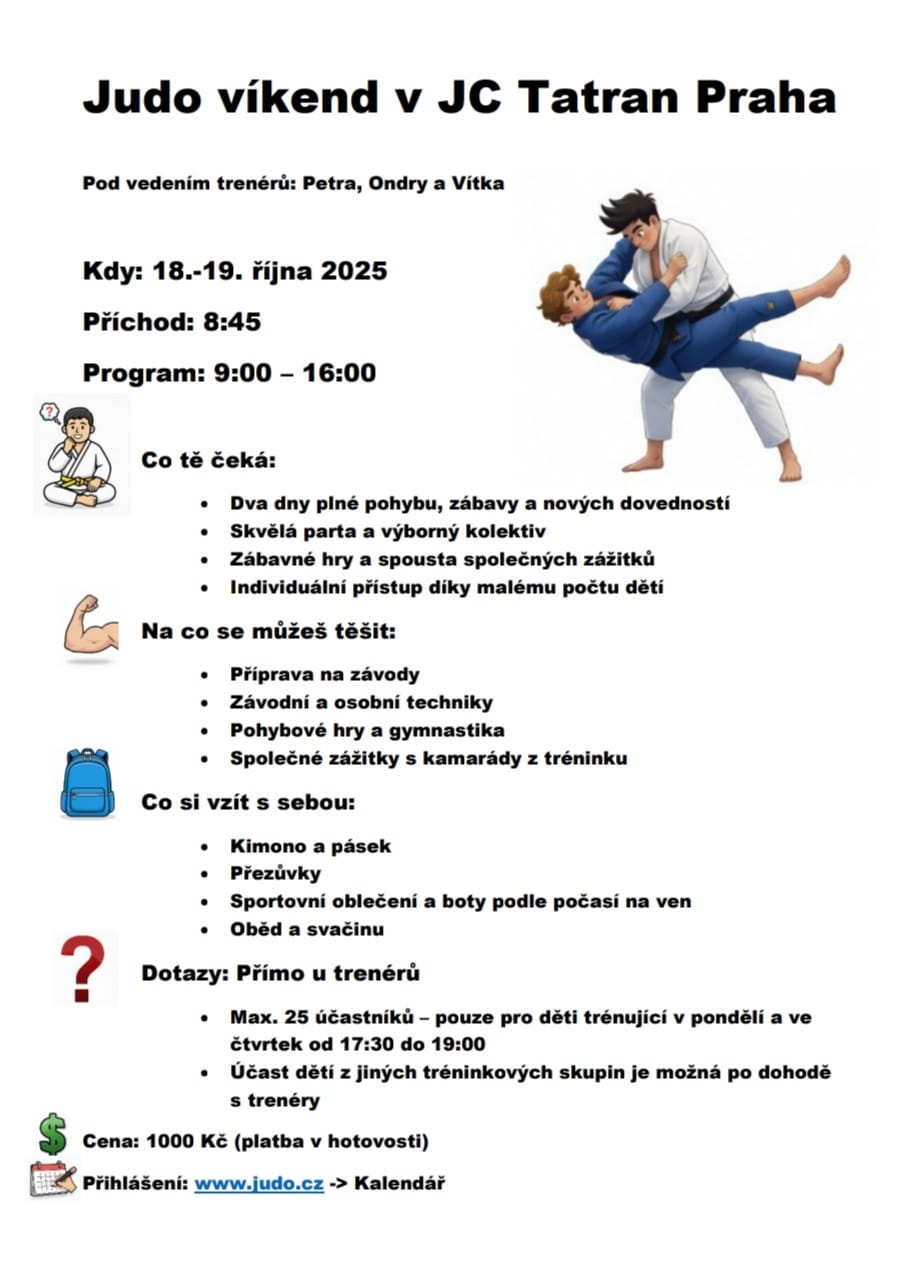 Judo víkend v JC Tatran Praha

Pod vedením trenérů: Petra, Ondry a Vítka

Kdy: 18.-19. října 2025

Příchod: 8:45

Program: 9:00 – 16:00

Co tě čeká:

- Dva dny plné pohybu, zábavy a nových dovedností
- Skvělá parta a výborný kolektiv
- Zábavné hry a spousta společných zážitků
- Individuální přístup díky malému počtu dětí

Na co se můžeš těšit:

- Příprava na závody
- Závodní a osobní techniky
- Pohybové hry a gymnastika
- Společné zážitky s kamarády z tréninku

Co si vzít s sebou:

- Kimono a pásek
- Přezůvky
- Sportovní oblečení a boty podle počasí na ven
- Oběd a svačinu

Dotazy: Přímo u trenérů

- Max. 25 účastníků – pouze pro děti trénující v pondělí a ve čtvrtek od 17:30 do 19:00
- Účast dětí z jiných tréninkových skupin je možná po dohodě s trenéry

Cena: 1000 Kč (platba v hotovosti)

Přihlášení: www.judo.cz -> Kalendář